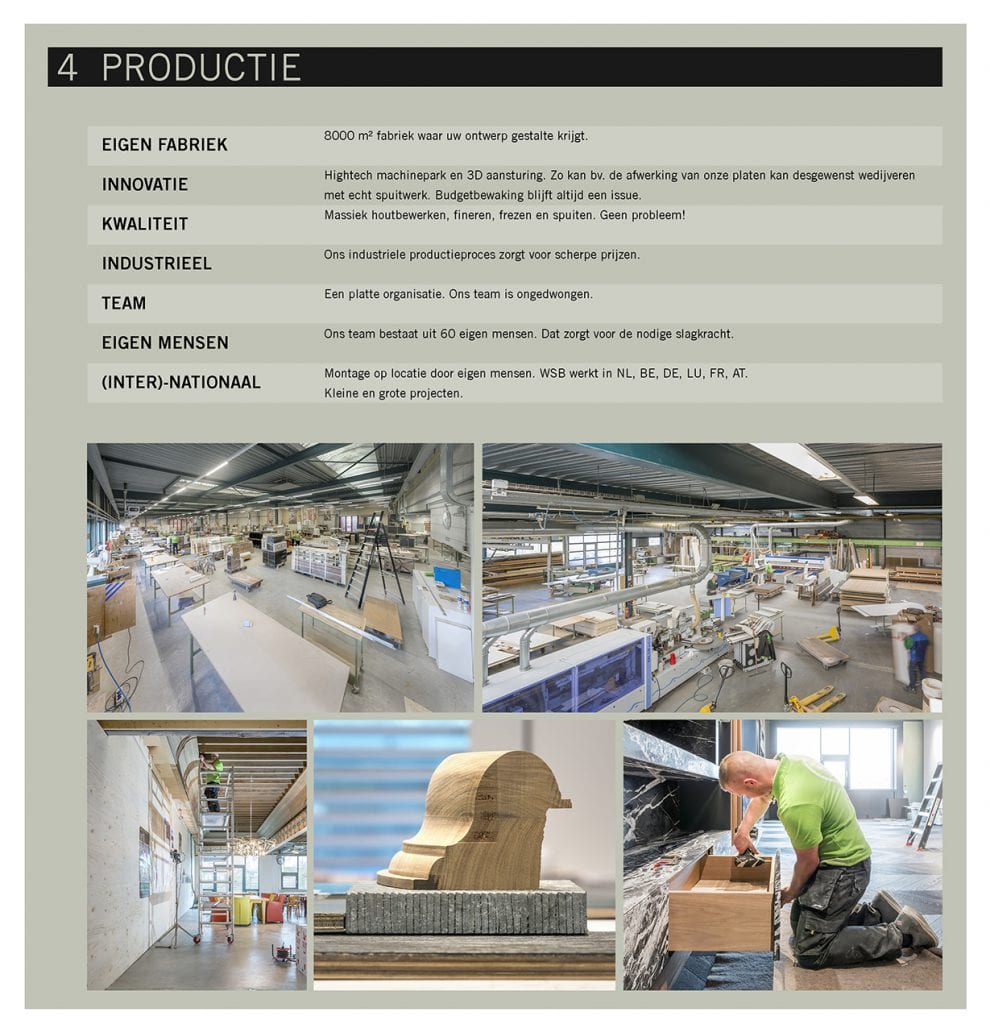 4 PRODUCTIE

EIGEN FABRIEK
8000 m² fabriek waar uw ontwerp gestalte krijgt.

INNOVATIE
Hightech machinepark en 3D aansturing. Zo kan bv. de afwerking van onze platen kan desgewenst wedijveren met echt spuitwerk. Budgetbewaking blijft altijd een issue.

KWALITEIT
Massiek houtbewerken, fineren, frezen en spuiten. Geen probleem!

INDUSTRIEEL
Ons industriele productieproces zorgt voor scherpe prijzen.

TEAM
Een platte organisatie. Ons team is ongedwongen.

EIGEN MENSEN
Ons team bestaat uit 60 eigen mensen. Dat zorgt voor de nodige slagkracht.

(INTER)-NATIONAAL
Montage op locatie door eigen mensen. WSB werkt in NL, BE, DE, LU, FR, AT.
Kleine en grote projecten.